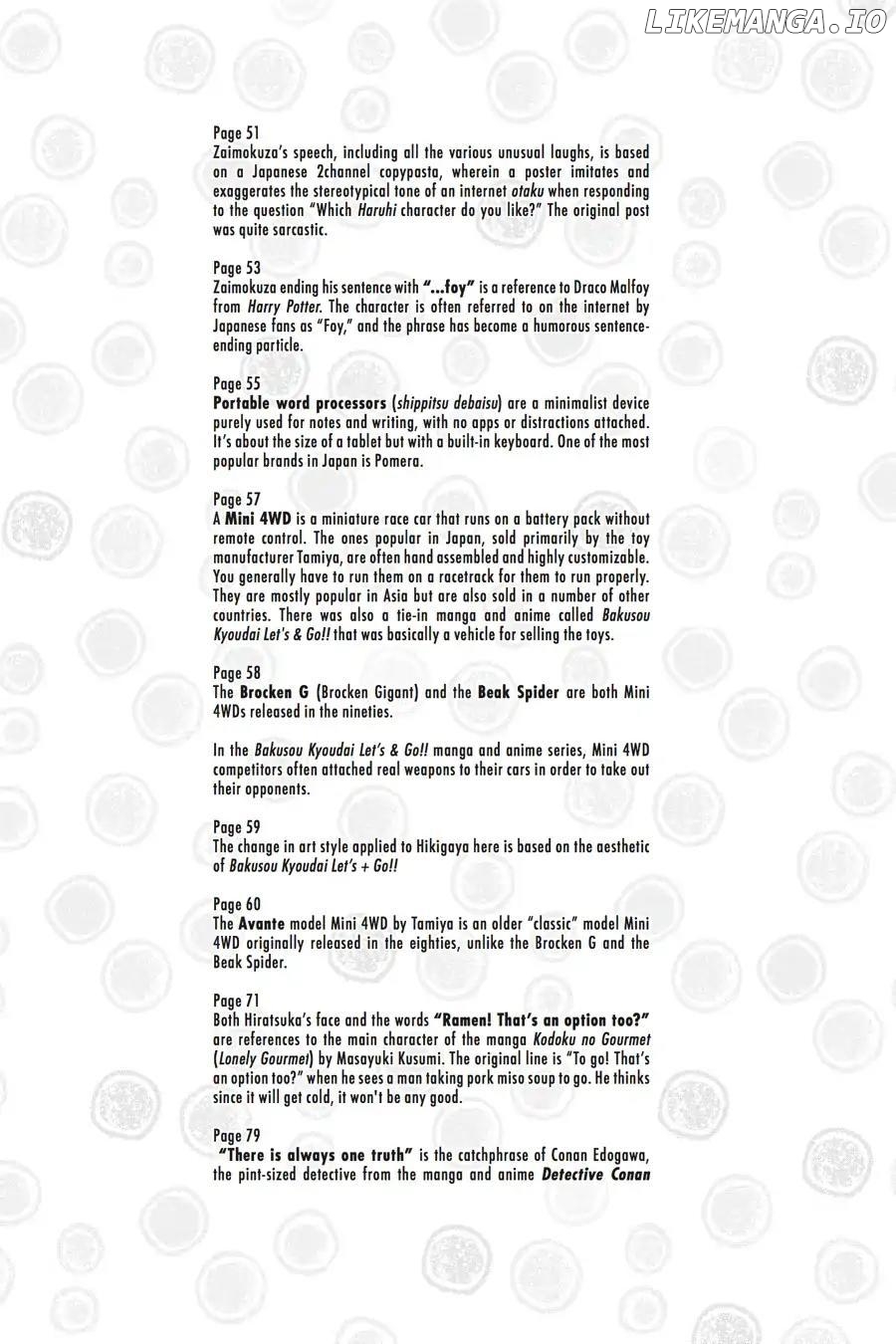 LIKEMANGA.IO

Page 51
Zaimokuza's speech, including all the various unusual laughs, is based on a Japanese 2channel copypasta, wherein a poster imitates and exaggerates the stereotypical tone of an internet otaku when responding to the question "Which Haruhi character do you like?" The original post was quite sarcastic.

Page 53
Zaimokuza ending his sentence with "...foy" is a reference to Draco Malfoy from Harry Potter. The character is often referred to on the internet by Japanese fans as "Foy," and the phrase has become a humorous sentence-ending particle.

Page 55
Portable word processors (shippitsu debaisu) are a minimalist device purely used for notes and writing, with no apps or distractions attached. It's about the size of a tablet but with a built-in keyboard. One of the most popular brands in Japan is Pomera.

Page 57
A Mini 4WD is a miniature race car that runs on a battery pack without remote control. The ones popular in Japan, sold primarily by the toy manufacturer Tamiya, are often hand assembled and highly customizable. You generally have to run them on a racetrack for them to run properly. They are mostly popular in Asia but are also sold in a number of other countries. There was also a tie-in manga and anime called Bakusou Kyoudai Let's & Go!! that was basically a vehicle for selling the toys.

Page 58
The Brocken G (Brocken Gigant) and the Beak Spider are both Mini 4WDs released in the nineties.

In the Bakusou Kyoudai Let's & Go!! manga and anime series, Mini 4WD competitors often attached real weapons to their cars in order to take out their opponents.

Page 59
The change in art style applied to Hikigaya here is based on the aesthetic of Bakusou Kyoudai Let's + Go!!

Page 60
The Avante model Mini 4WD by Tamiya is an older "classic" model Mini 4WD originally released in the eighties, unlike the Brocken G and the Beak Spider.

Page 71
Both Hiratsuka's face and the words "Ramen! That's an option too?" are references to the main character of the manga Kodoku no Gourmet (Lonely Gourmet) by Masayuki Kusumi. The original line is "To go! That's an option too?" when he sees a man taking pork miso soup to go. He thinks since it will get cold, it won't be any good.

Page 79
"There is always one truth" is the catchphrase of Conan Edogawa, the pint-sized detective from the manga and anime Detective Conan